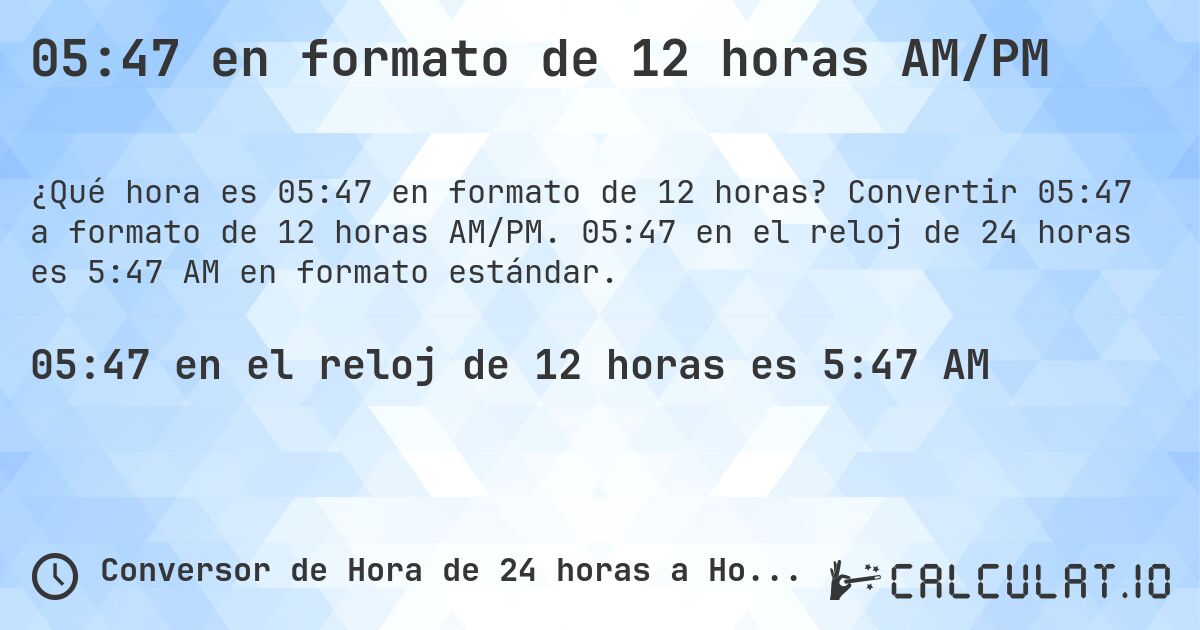 05:47 en formato de 12 horas AM/PM

¿Qué hora es 05:47 en formato de 12 horas? Convertir 05:47 a formato de 12 horas AM/PM. 05:47 en el reloj de 24 horas es 5:47 AM en formato estándar.

05:47 en el reloj de 12 horas es 5:47 AM

Conversor de Hora de 24 horas a Ho...

CALCULAT.IO